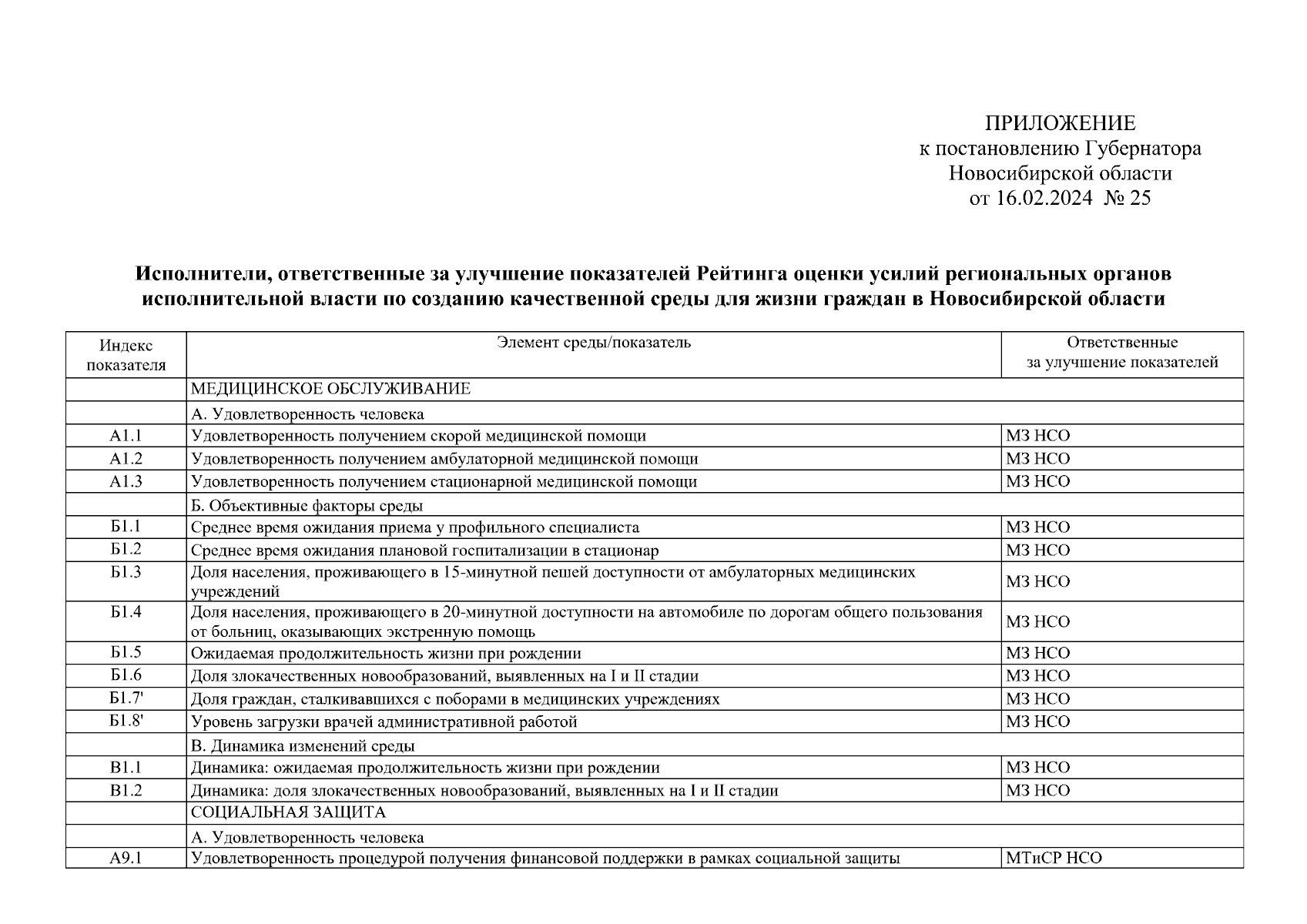 ПРИЛОЖЕНИЕ
к постановлению Губернатора
Новосибирской области
от 16.02.2024 № 25

Исполнители, ответственные за улучшение показателей Рейтинга оценки усилий региональных органов исполнительной власти по созданию качественной среды для жизни граждан в Новосибирской области

| Индекс показателя | Элемент среды/показатель | Ответственные за улучшение показателей |
|---|---|---|
| | МЕДИЦИНСКОЕ ОБСЛУЖИВАНИЕ | |
| | А. Удовлетворенность человека | |
| А1.1 | Удовлетворенность получением скорой медицинской помощи | МЗ НСО |
| А1.2 | Удовлетворенность получением амбулаторной медицинской помощи | МЗ НСО |
| А1.3 | Удовлетворенность получением стационарной медицинской помощи | МЗ НСО |
| | Б. Объективные факторы среды | |
| Б1.1 | Среднее время ожидания приема у профильного специалиста | МЗ НСО |
| Б1.2 | Среднее время ожидания плановой госпитализации в стационар | МЗ НСО |
| Б1.3 | Доля населения, проживающего в 15-минутной пешей доступности от амбулаторных медицинских учреждений | МЗ НСО |
| Б1.4 | Доля населения, проживающего в 20-минутной доступности на автомобиле по дорогам общего пользования от больниц, оказывающих экстренную помощь | МЗ НСО |
| Б1.5 | Ожидаемая продолжительность жизни при рождении | МЗ НСО |
| Б1.6 | Доля злокачественных новообразований, выявленных на I и II стадии | МЗ НСО |
| Б1.7' | Доля граждан, сталкивавшихся с поборами в медицинских учреждениях | МЗ НСО |
| Б1.8' | Уровень загрузки врачей административной работой | МЗ НСО |
| | В. Динамика изменений среды | |
| В1.1 | Динамика: ожидаемая продолжительность жизни при рождении | МЗ НСО |
| В1.2 | Динамика: доля злокачественных новообразований, выявленных на I и II стадии | МЗ НСО |
| | СОЦИАЛЬНАЯ ЗАЩИТА | |
| | А. Удовлетворенность человека | |
| А9.1 | Удовлетворенность процедурой получения финансовой поддержки в рамках социальной защиты | МТиСР НСО |